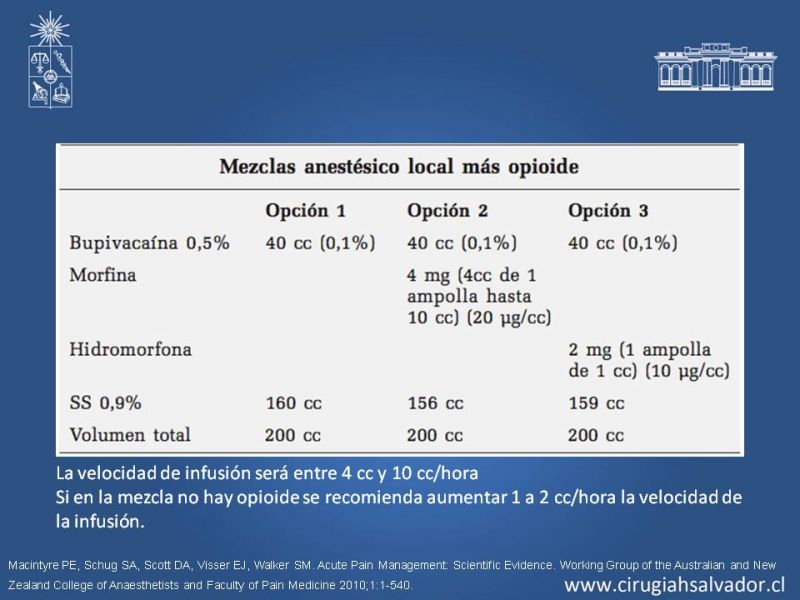 Mezclas anestésico local más opioide

| | Opción 1 | Opción 2 | Opción 3 |
|---|---|---|---|
| Bupivacaína 0,5% | 40 cc (0,1%) | 40 cc (0,1%) | 40 cc (0,1%) |
| Morfina | | 4 mg (4cc de 1 ampolla hasta 10 cc) (20 µg/cc) | |
| Hidromorfona | | | 2 mg (1 ampolla de 1 cc) (10 µg/cc) |
| SS 0,9% | 160 cc | 156 cc | 159 cc |
| Volumen total | 200 cc | 200 cc | 200 cc |

La velocidad de infusión será entre 4 cc y 10 cc/hora
Si en la mezcla no hay opioide se recomienda aumentar 1 a 2 cc/hora la velocidad de la infusión.

Macintyre PE, Schug SA, Scott DA, Visser EJ, Walker SM. Acute Pain Management: Scientific Evidence. Working Group of the Australian and New Zealand College of Anaesthetists and Faculty of Pain Medicine 2010;1:1-540.

www.cirugiahsalvador.cl